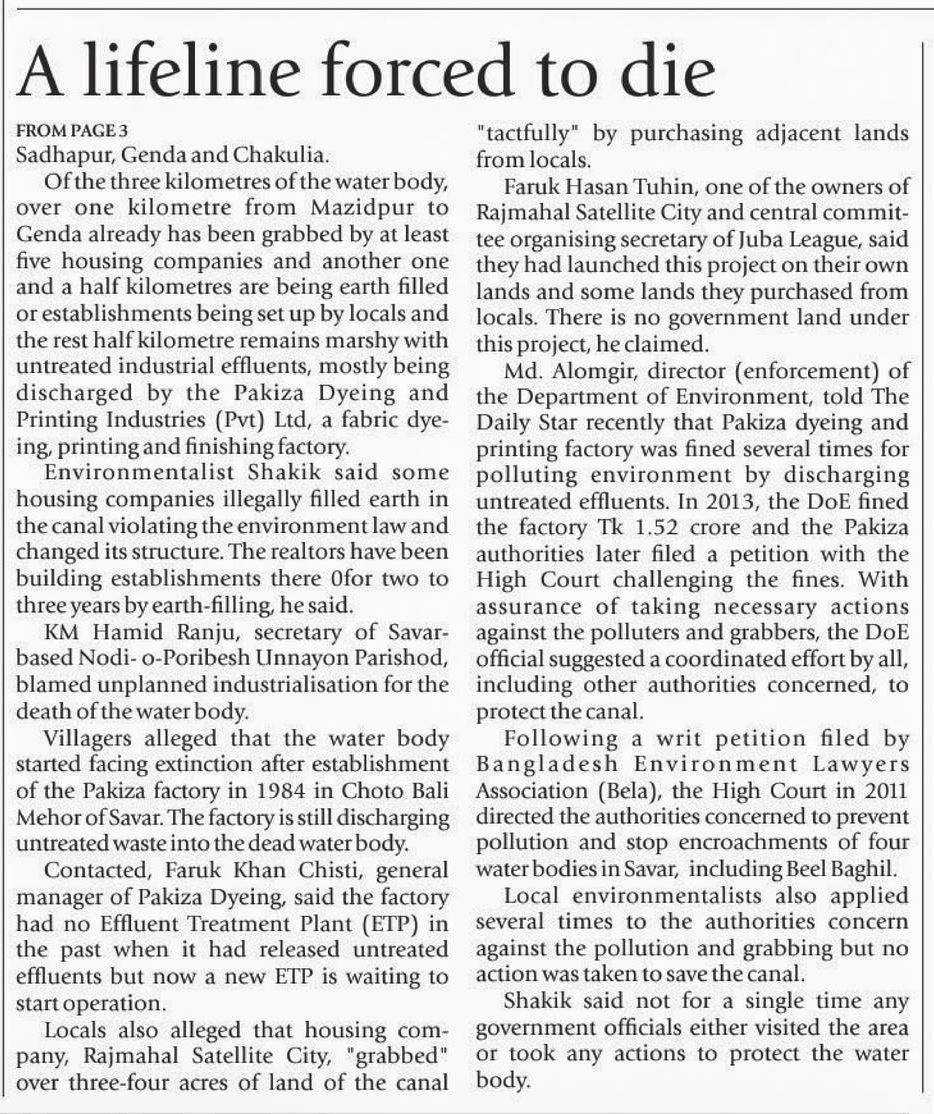 A lifeline forced to die

FROM PAGE 3
Sadhapur, Genda and Chakulia.

Of the three kilometres of the water body, over one kilometre from Mazidpur to Genda already has been grabbed by at least five housing companies and another one and a half kilometres are being earth filled or establishments being set up by locals and the rest half kilometre remains marshy with untreated industrial effluents, mostly being discharged by the Pakiza Dyeing and Printing Industries (Pvt) Ltd, a fabric dyeing, printing and finishing factory.

Environmentalist Shakik said some housing companies illegally filled earth in the canal violating the environment law and changed its structure. The realtors have been building establishments there 0for two to three years by earth-filling, he said.

KM Hamid Ranju, secretary of Savar-based Nodi- o-Poribesh Unnayon Parishod, blamed unplanned industrialisation for the death of the water body.

Villagers alleged that the water body started facing extinction after establishment of the Pakiza factory in 1984 in Choto Bali Mehor of Savar. The factory is still discharging untreated waste into the dead water body.

Contacted, Faruk Khan Chisti, general manager of Pakiza Dyeing, said the factory had no Effluent Treatment Plant (ETP) in the past when it had released untreated effluents but now a new ETP is waiting to start operation.

Locals also alleged that housing company, Rajmahal Satellite City, "grabbed" over three-four acres of land of the canal "tactfully" by purchasing adjacent lands from locals.

Faruk Hasan Tuhin, one of the owners of Rajmahal Satellite City and central committee organising secretary of Juba League, said they had launched this project on their own lands and some lands they purchased from locals. There is no government land under this project, he claimed.

Md. Alomgir, director (enforcement) of the Department of Environment, told The Daily Star recently that Pakiza dyeing and printing factory was fined several times for polluting environment by discharging untreated effluents. In 2013, the DoE fined the factory Tk 1.52 crore and the Pakiza authorities later filed a petition with the High Court challenging the fines. With assurance of taking necessary actions against the polluters and grabbers, the DoE official suggested a coordinated effort by all, including other authorities concerned, to protect the canal.

Following a writ petition filed by Bangladesh Environment Lawyers Association (Bela), the High Court in 2011 directed the authorities concerned to prevent pollution and stop encroachments of four water bodies in Savar, including Beel Baghil.

Local environmentalists also applied several times to the authorities concern against the pollution and grabbing but no action was taken to save the canal.

Shakik said not for a single time any government officials either visited the area or took any actions to protect the water body.